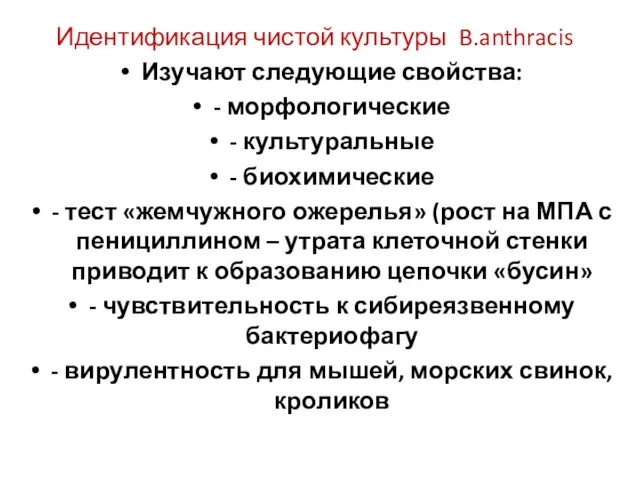 Идентификация чистой культуры B.anthracis

• Изучают следующие свойства:
• - морфологические
• - культуральные
• - биохимические
• - тест «жемчужного ожерелья» (рост на МПА с пенициллином – утрата клеточной стенки приводит к образованию цепочки «бусин»
• - чувствительность к сибиреязвенному бактериофагу
• - вирулентность для мышей, морских свинок, кроликов